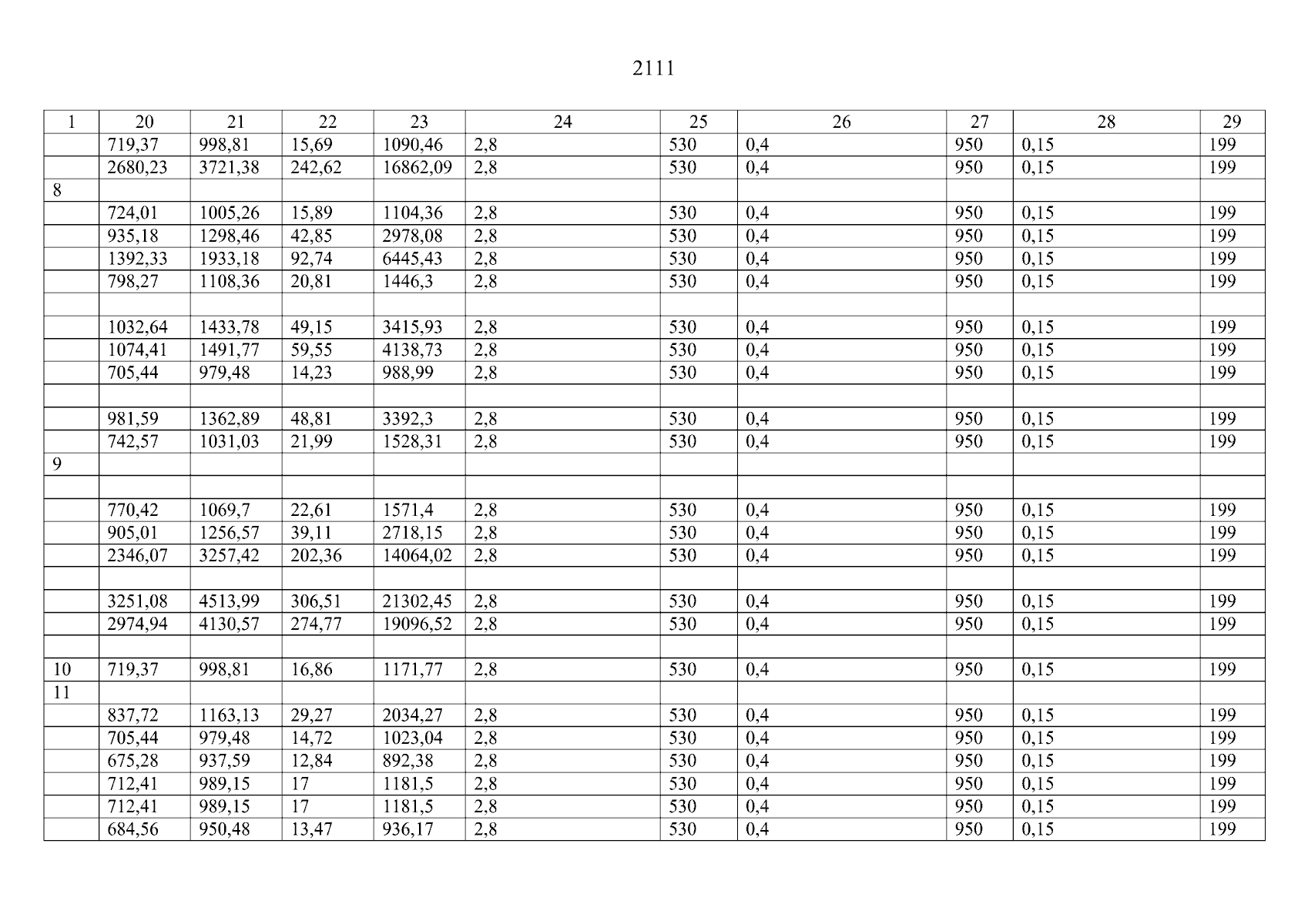 2111

| 1 | 20 | 21 | 22 | 23 | 24 | 25 | 26 | 27 | 28 | 29 |
|---|---|---|---|---|---|---|---|---|---|---|
| | 719,37 | 998,81 | 15,69 | 1090,46 | 2,8 | 530 | 0,4 | 950 | 0,15 | 199 |
| | 2680,23 | 3721,38 | 242,62 | 16862,09 | 2,8 | 530 | 0,4 | 950 | 0,15 | 199 |
| 8 | | | | | | | | | | |
| | 724,01 | 1005,26 | 15,89 | 1104,36 | 2,8 | 530 | 0,4 | 950 | 0,15 | 199 |
| | 935,18 | 1298,46 | 42,85 | 2978,08 | 2,8 | 530 | 0,4 | 950 | 0,15 | 199 |
| | 1392,33 | 1933,18 | 92,74 | 6445,43 | 2,8 | 530 | 0,4 | 950 | 0,15 | 199 |
| | 798,27 | 1108,36 | 20,81 | 1446,3 | 2,8 | 530 | 0,4 | 950 | 0,15 | 199 |
| | | | | | | | | | | |
| | 1032,64 | 1433,78 | 49,15 | 3415,93 | 2,8 | 530 | 0,4 | 950 | 0,15 | 199 |
| | 1074,41 | 1491,77 | 59,55 | 4138,73 | 2,8 | 530 | 0,4 | 950 | 0,15 | 199 |
| | 705,44 | 979,48 | 14,23 | 988,99 | 2,8 | 530 | 0,4 | 950 | 0,15 | 199 |
| | | | | | | | | | | |
| | 981,59 | 1362,89 | 48,81 | 3392,3 | 2,8 | 530 | 0,4 | 950 | 0,15 | 199 |
| | 742,57 | 1031,03 | 21,99 | 1528,31 | 2,8 | 530 | 0,4 | 950 | 0,15 | 199 |
| 9 | | | | | | | | | | |
| | | | | | | | | | | |
| | 770,42 | 1069,7 | 22,61 | 1571,4 | 2,8 | 530 | 0,4 | 950 | 0,15 | 199 |
| | 905,01 | 1256,57 | 39,11 | 2718,15 | 2,8 | 530 | 0,4 | 950 | 0,15 | 199 |
| | 2346,07 | 3257,42 | 202,36 | 14064,02 | 2,8 | 530 | 0,4 | 950 | 0,15 | 199 |
| | | | | | | | | | | |
| | 3251,08 | 4513,99 | 306,51 | 21302,45 | 2,8 | 530 | 0,4 | 950 | 0,15 | 199 |
| | 2974,94 | 4130,57 | 274,77 | 19096,52 | 2,8 | 530 | 0,4 | 950 | 0,15 | 199 |
| | | | | | | | | | | |
| 10 | 719,37 | 998,81 | 16,86 | 1171,77 | 2,8 | 530 | 0,4 | 950 | 0,15 | 199 |
| 11 | | | | | | | | | | |
| | 837,72 | 1163,13 | 29,27 | 2034,27 | 2,8 | 530 | 0,4 | 950 | 0,15 | 199 |
| | 705,44 | 979,48 | 14,72 | 1023,04 | 2,8 | 530 | 0,4 | 950 | 0,15 | 199 |
| | 675,28 | 937,59 | 12,84 | 892,38 | 2,8 | 530 | 0,4 | 950 | 0,15 | 199 |
| | 712,41 | 989,15 | 17 | 1181,5 | 2,8 | 530 | 0,4 | 950 | 0,15 | 199 |
| | 712,41 | 989,15 | 17 | 1181,5 | 2,8 | 530 | 0,4 | 950 | 0,15 | 199 |
| | 684,56 | 950,48 | 13,47 | 936,17 | 2,8 | 530 | 0,4 | 950 | 0,15 | 199 |